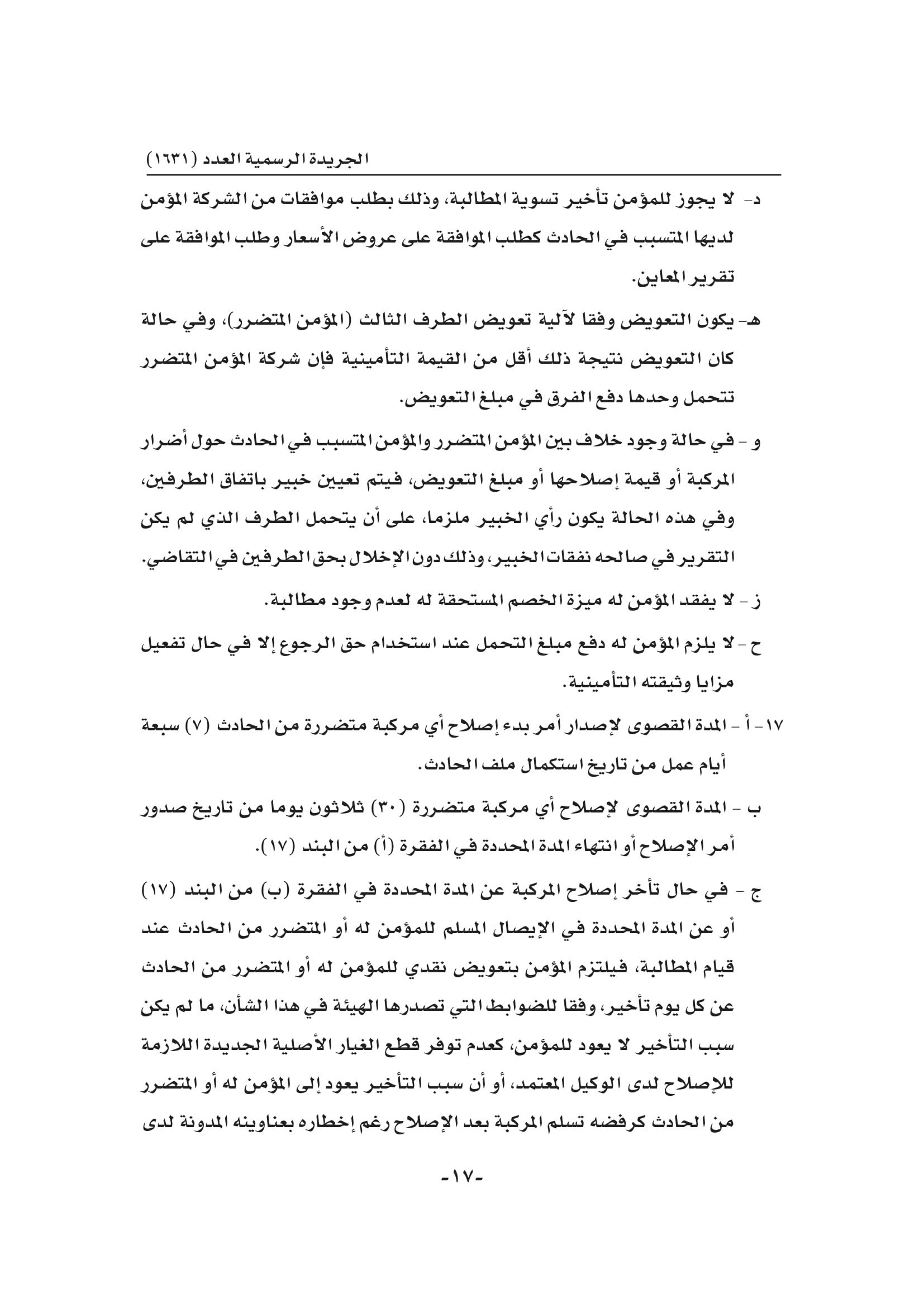 الجريدة الرسمية العدد (١٦٣١)

د- لا يجوز للمؤمن تأخير تسوية المطالبة، وذلك بطلب موافقات من الشركة المؤمن لديها المتسبب في الحادث كطلب الموافقة على عروض الأسعار وطلب الموافقة على تقرير المعاين.

هـ- يكون التعويض وفقا لآلية تعويض الطرف الثالث (المؤمن المتضرر)، وفي حالة كان التعويض نتيجة ذلك أقل من القيمة التأمينية فإن شركة المؤمن المتضرر تتحمل وحدها دفع الفرق في مبلغ التعويض.

و - في حالة وجود خلاف بين المؤمن المتضرر والمؤمن المتسبب في الحادث حول أضرار المركبة أو قيمة إصلاحها أو مبلغ التعويض، فيتم تعيين خبير باتفاق الطرفين، وفي هذه الحالة يكون رأي الخبير ملزما، على أن يتحمل الطرف الذي لم يكن التقرير في صالحه نفقات الخبير، وذلك دون الإخلال بحق الطرفين في التقاضي.

ز - لا يفقد المؤمن له ميزة الخصم المستحقة له لعدم وجود مطالبة.

ح - لا يلزم المؤمن له دفع مبلغ التحمل عند استخدام حق الرجوع إلا في حال تفعيل مزايا وثيقته التأمينية.

١٧- أ - المدة القصوى لإصدار أمر بدء إصلاح أي مركبة متضررة من الحادث (٧) سبعة أيام عمل من تاريخ استكمال ملف الحادث.

ب - المدة القصوى لإصلاح أي مركبة متضررة (٣٠) ثلاثون يوما من تاريخ صدور أمر الإصلاح أو انتهاء المدة المحددة في الفقرة (أ) من البند (١٧).

ج - في حال تأخر إصلاح المركبة عن المدة المحددة في الفقرة (ب) من البند (١٧) أو عن المدة المحددة في الإيصال المسلم للمؤمن له أو المتضرر من الحادث عند قيام المطالبة، فيلتزم المؤمن بتعويض نقدي للمؤمن له أو المتضرر من الحادث عن كل يوم تأخير، وفقا للضوابط التي تصدرها الهيئة في هذا الشأن، ما لم يكن سبب التأخير لا يعود للمؤمن، كعدم توفر قطع الغيار الأصلية الجديدة اللازمة للإصلاح لدى الوكيل المعتمد، أو أن سبب التأخير يعود إلى المؤمن له أو المتضرر من الحادث كرفضه تسلم المركبة بعد الإصلاح رغم إخطاره بعناوينه المدونة لدى

-١٧-